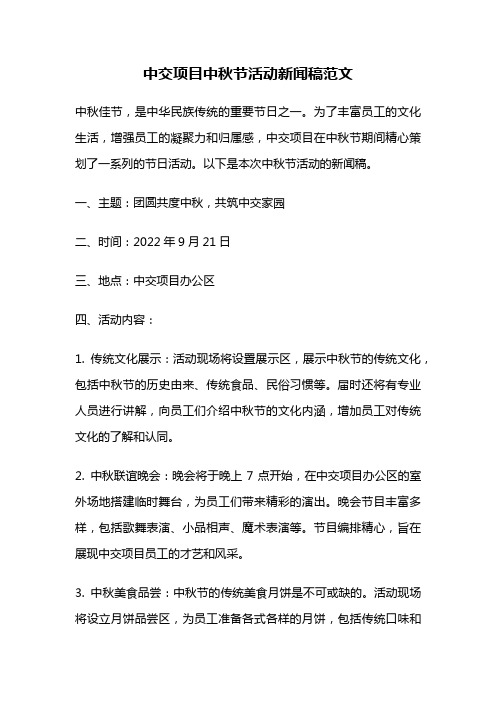 中交项目中秋节活动新闻稿范文

中秋佳节，是中华民族传统的重要节日之一。为了丰富员工的文化生活，增强员工的凝聚力和归属感，中交项目在中秋节期间精心策划了一系列的节日活动。以下是本次中秋节活动的新闻稿。

一、主题：团圆共度中秋，共筑中交家园

二、时间：2022 年 9 月 21 日

三、地点：中交项目办公区

四、活动内容：

1. 传统文化展示：活动现场将设置展示区，展示中秋节的传统文化，包括中秋节的历史由来、传统食品、民俗习惯等。届时还将有专业人员进行讲解，向员工们介绍中秋节的文化内涵，增加员工对传统文化的了解和认同。

2. 中秋联谊晚会：晚会将于晚上 7 点开始，在中交项目办公区的室外场地搭建临时舞台，为员工们带来精彩的演出。晚会节目丰富多样，包括歌舞表演、小品相声、魔术表演等。节目编排精心，旨在展现中交项目员工的才艺和风采。

3. 中秋美食品尝：中秋节的传统美食月饼是不可或缺的。活动现场将设立月饼品尝区，为员工准备各式各样的月饼，包括传统口味和